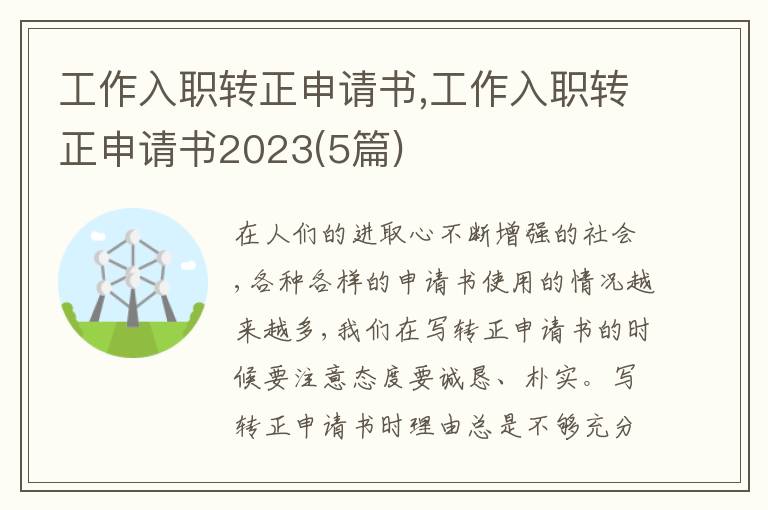 工作入职转正申请书,工作入职转正申请书2023(5篇)

在人们的进取心不断增强的社会,各种各样的申请书使用的情况越来越多,我们在写转正申请书的时候要注意态度要诚恳、朴实。写转正申请书时理由总是不够充分